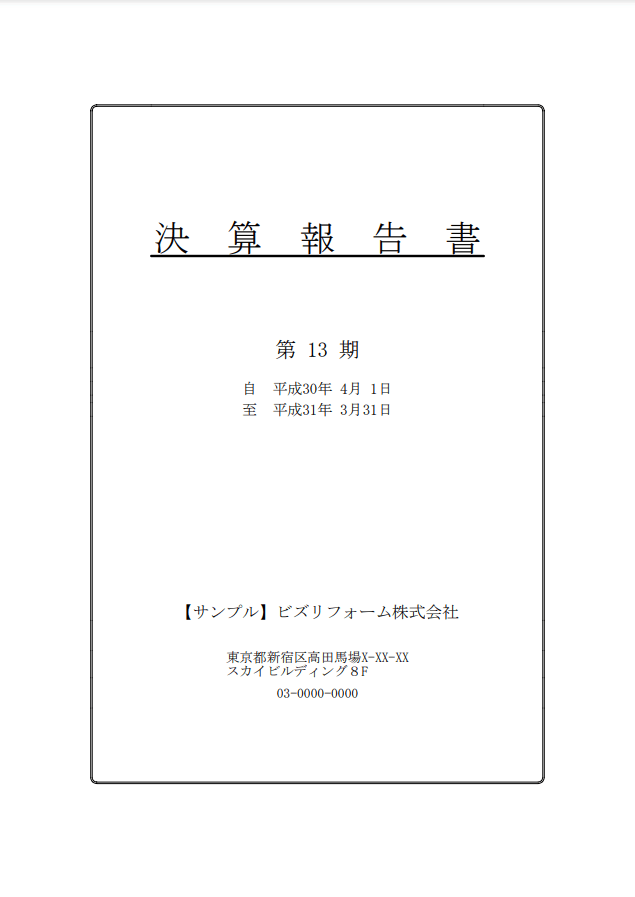 決 算 報 告 書

第 13 期

自　平成30年 4月 1日
至　平成31年 3月31日

【サンプル】ビズリフォーム株式会社

東京都新宿区高田馬場X-XX-XX
スカイビルディング８F

03-0000-0000